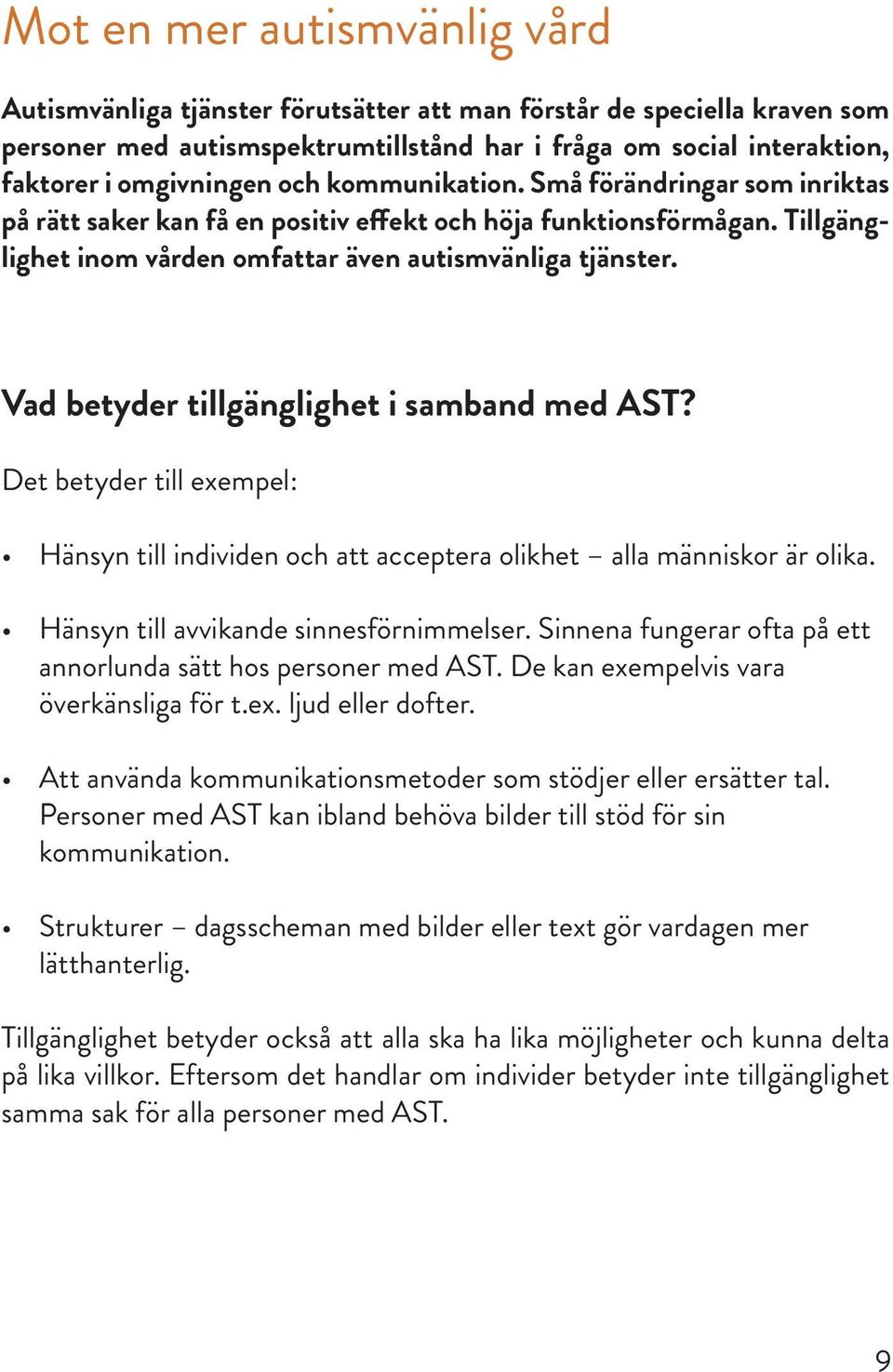 Mot en mer autismvänlig vård

Autismvänliga tjänster förutsätter att man förstår de speciella kraven som personer med autismspektrumtillstånd har i fråga om social interaktion, faktorer i omgivningen och kommunikation. Små förändringar som inriktas på rätt saker kan få en positiv effekt och höja funktionsförmågan. Tillgänglighet inom vården omfattar även autismvänliga tjänster.

Vad betyder tillgänglighet i samband med AST?

Det betyder till exempel:

• Hänsyn till individen och att acceptera olikhet – alla människor är olika.

• Hänsyn till avvikande sinnesförnimmelser. Sinnena fungerar ofta på ett annorlunda sätt hos personer med AST. De kan exempelvis vara överkänsliga för t.ex. ljud eller dofter.

• Att använda kommunikationsmetoder som stödjer eller ersätter tal. Personer med AST kan ibland behöva bilder till stöd för sin kommunikation.

• Strukturer – dagsscheman med bilder eller text gör vardagen mer lätthanterlig.

Tillgänglighet betyder också att alla ska ha lika möjligheter och kunna delta på lika villkor. Eftersom det handlar om individer betyder inte tillgänglighet samma sak för alla personer med AST.

9